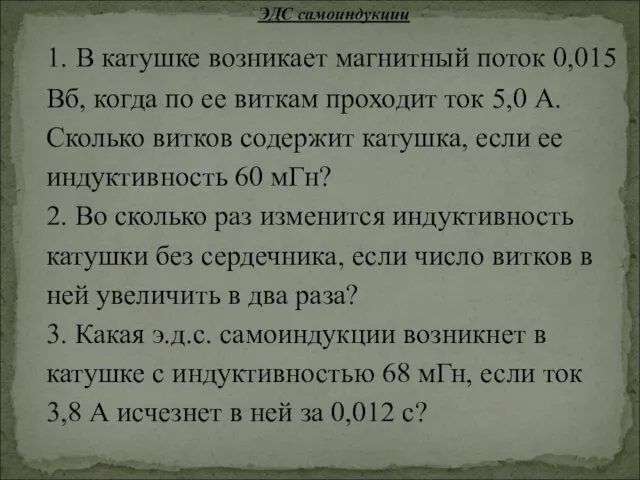 ЭДС самоиндукции

1. В катушке возникает магнитный поток 0,015 Вб, когда по ее виткам проходит ток 5,0 А. Сколько витков содержит катушка, если ее индуктивность 60 мГн?
2. Во сколько раз изменится индуктивность катушки без сердечника, если число витков в ней увеличить в два раза?
3. Какая э.д.с. самоиндукции возникнет в катушке с индуктивностью 68 мГн, если ток 3,8 А исчезнет в ней за 0,012 с?